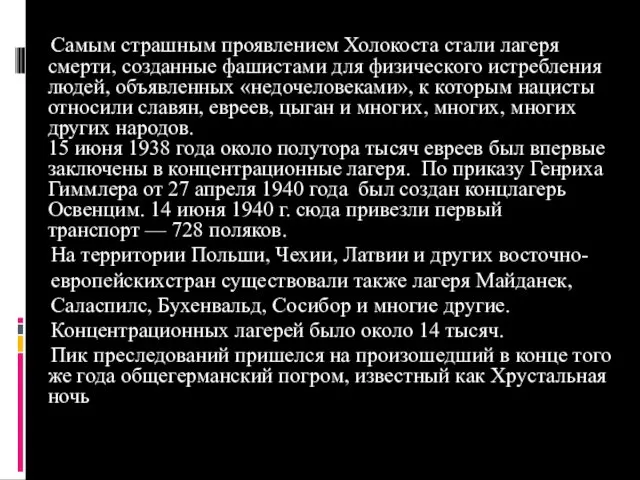 Самым страшным проявлением Холокоста стали лагеря смерти, созданные фашистами для физического истребления людей, объявленных «недочеловеками», к которым нацисты относили славян, евреев, цыган и многих, многих, многих других народов.
15 июня 1938 года около полутора тысяч евреев был впервые заключены в концентрационные лагеря. По приказу Генриха Гиммлера от 27 апреля 1940 года был создан концлагерь Освенцим. 14 июня 1940 г. сюда привезли первый транспорт — 728 поляков.
На территории Польши, Чехии, Латвии и других восточно-европейскихстран существовали также лагеря Майданек, Саласпилс, Бухенвальд, Сосибор и многие другие.
Концентрационных лагерей было около 14 тысяч.
Пик преследований пришелся на произошедший в конце того же года общегерманский погром, известный как Хрустальная ночь